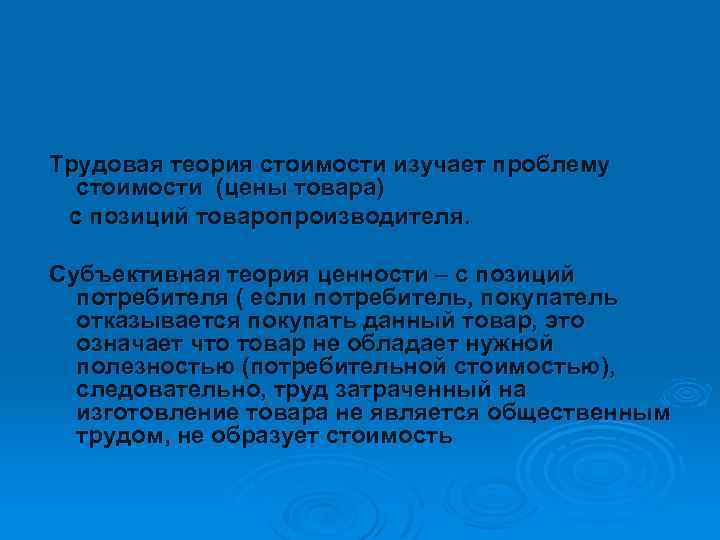 Трудовая теория стоимости изучает проблему стоимости (цены товара)

с позиций товаропроизводителя.

Субъективная теория ценности – с позиций потребителя ( если потребитель, покупатель отказывается покупать данный товар, это означает что товар не обладает нужной полезностью (потребительной стоимостью), следовательно, труд затраченный на изготовление товара не является общественным трудом, не образует стоимость